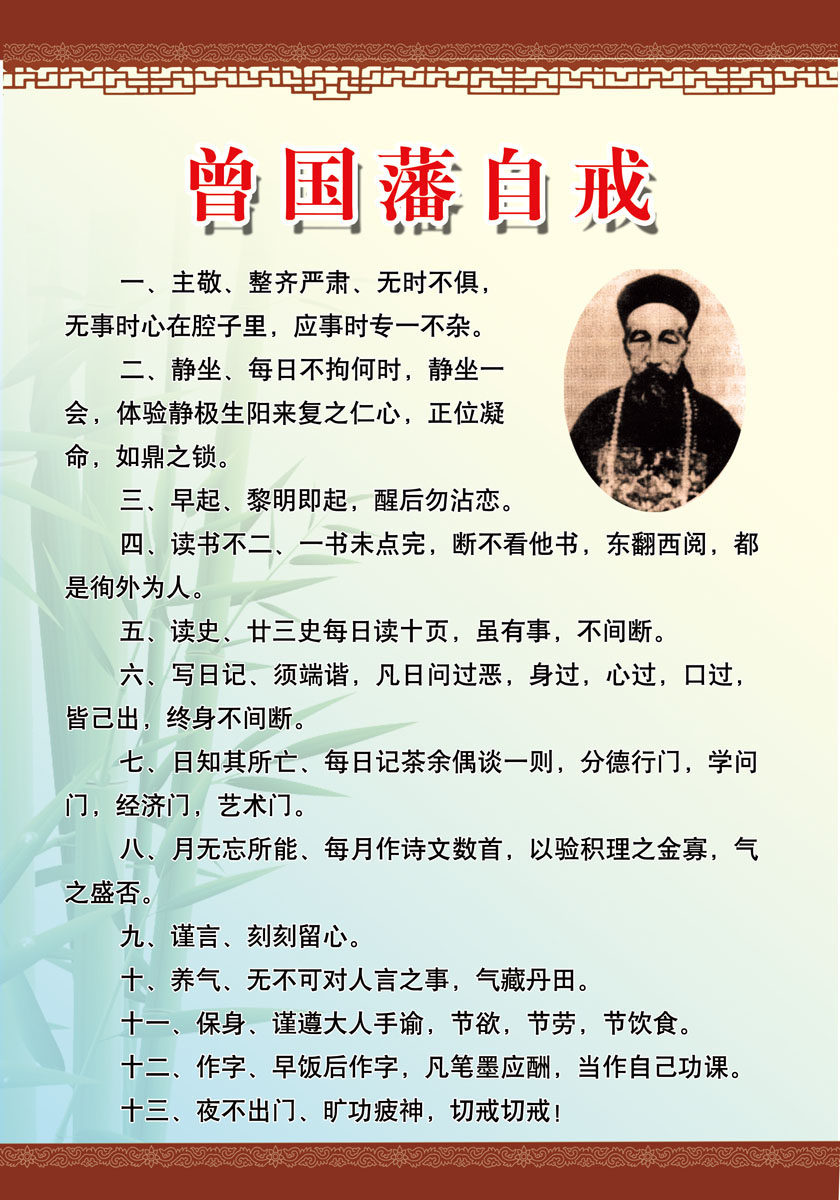 曾国藩自戒

一、主敬、整齐严肃、无时不俱，无事时心在腔子里，应事时专一不杂。

二、静坐、每日不拘何时，静坐一会，体验静极生阳来复之仁心，正位凝命，如鼎之锁。

三、早起、黎明即起，醒后勿沾恋。

四、读书不二、一书未点完，断不看他书，东翻西阅，都是徇外为人。

五、读史、廿三史每日读十页，虽有事，不间断。

六、写日记、须端谐，凡日问过恶，身过，心过，口过，皆己出，终身不间断。

七、日知其所亡、每日记茶余偶谈一则，分德行门，学问门，经济门，艺术门。

八、月无忘所能、每月作诗文数首，以验积理之金寡，气之盛否。

九、谨言、刻刻留心。

十、养气、无不可对人言之事，气藏丹田。

十一、保身、谨遵大人手谕，节欲，节劳，节饮食。

十二、作字、早饭后作字，凡笔墨应酬，当作自己功课。

十三、夜不出门、旷功疲神，切戒切戒！